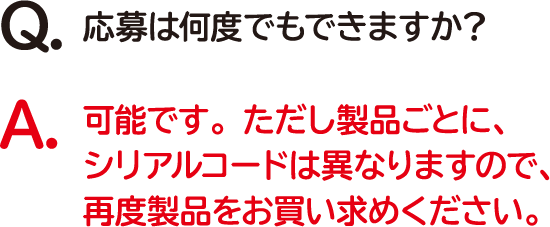 Q. 応募は何度でもできますか?

A. 可能です。ただし製品ごとに、シリアルコードは異なりますので、再度製品をお買い求めください。